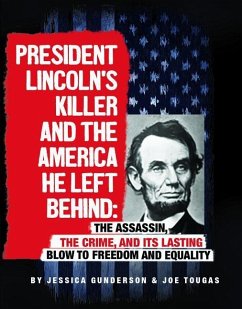 PRESIDENT LINCOLN'S KILLER AND THE AMERICA HE LEFT BEHIND:

THE ASSASSIN, THE CRIME, AND ITS LASTING BLOW TO FREEDOM AND EQUALITY

BY JESSICA GUNDERSON & JOE TOUGAS